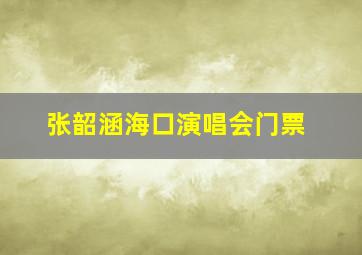 张韶涵海口演唱会门票